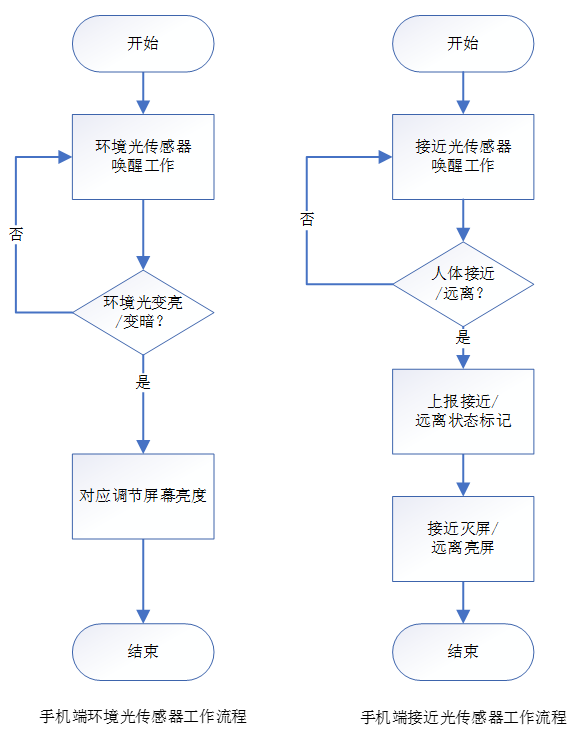 开始

环境光传感器
唤醒工作

否

环境光变亮
/变暗？

是

对应调节屏幕亮度

结束

手机端环境光传感器工作流程

开始

接近光传感器
唤醒工作

否

人体接近
/远离？

是

上报接近/
远离状态标记

接近灭屏/
远离亮屏

结束

手机端接近光传感器工作流程